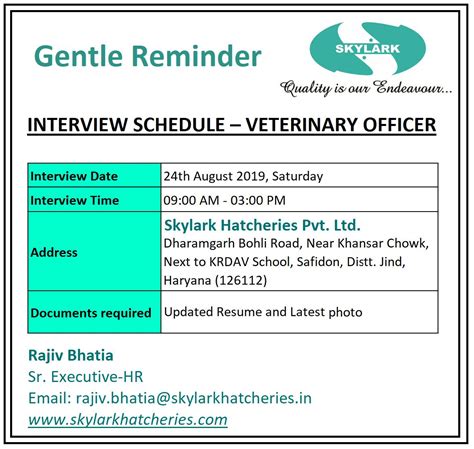 Gentle Reminder

SKYLARK

Quality is our Endeavour...

INTERVIEW SCHEDULE – VETERINARY OFFICER

| Interview Date | 24th August 2019, Saturday |
|---|---|
| Interview Time | 09:00 AM - 03:00 PM |
| Address | Skylark Hatcheries Pvt. Ltd. Dharamgarh Bohli Road, Near Khansar Chowk, Next to KRDAV School, Safidon, Distt. Jind, Haryana (126112) |
| Documents required | Updated Resume and Latest photo |

Rajiv Bhatia
Sr. Executive-HR
Email: rajiv.bhatia@skylarkhatcheries.in
www.skylarkhatcheries.com